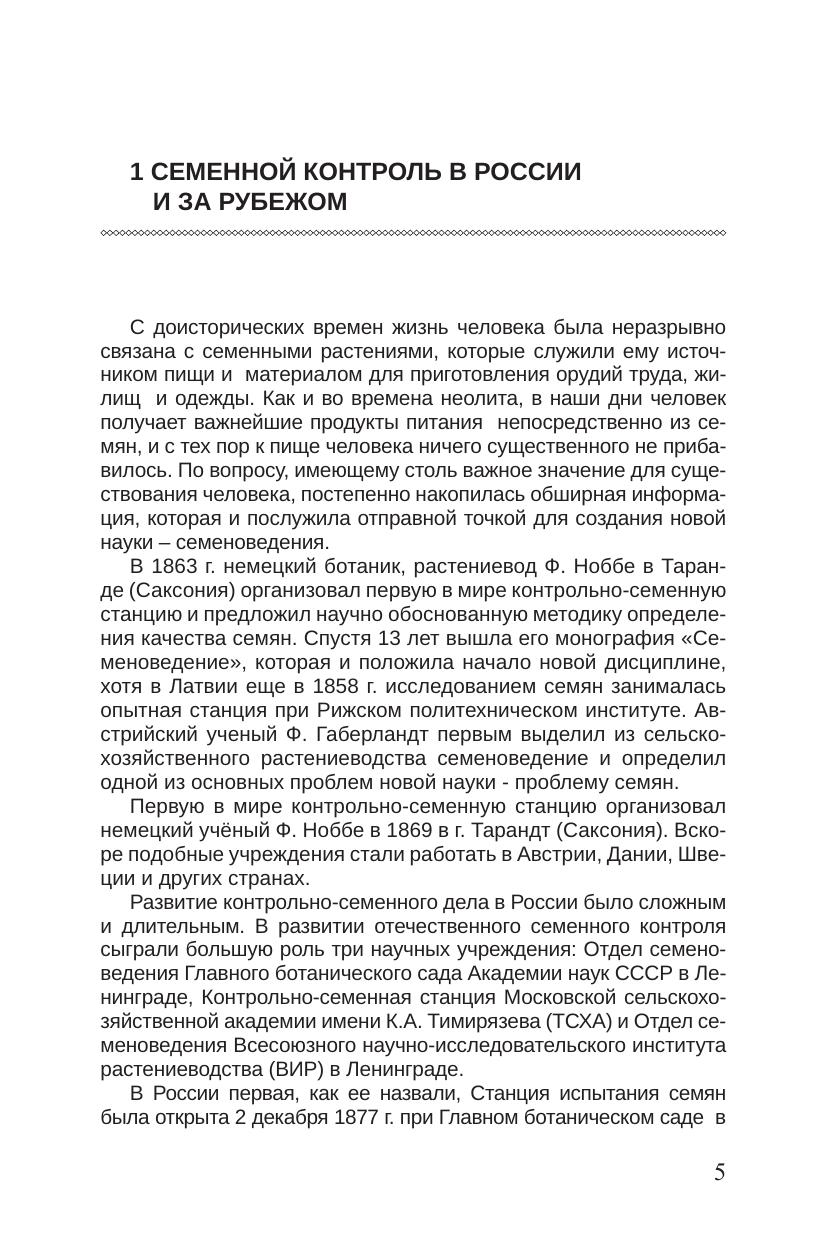 1 СЕМЕННОЙ КОНТРОЛЬ В РОССИИ И ЗА РУБЕЖОМ

С доисторических времен жизнь человека была неразрывно связана с семенными растениями, которые служили ему источником пищи и материалом для приготовления орудий труда, жилищ и одежды. Как и во времена неолита, в наши дни человек получает важнейшие продукты питания непосредственно из семян, и с тех пор к пище человека ничего существенного не прибавилось. По вопросу, имеющему столь важное значение для существования человека, постепенно накопилась обширная информация, которая и послужила отправной точкой для создания новой науки – семеноведения.

В 1863 г. немецкий ботаник, растениевод Ф. Ноббе в Таранде (Саксония) организовал первую в мире контрольно-семенную станцию и предложил научно обоснованную методику определения качества семян. Спустя 13 лет вышла его монография «Семеноведение», которая и положила начало новой дисциплине, хотя в Латвии еще в 1858 г. исследованием семян занималась опытная станция при Рижском политехническом институте. Австрийский ученый Ф. Габерландт первым выделил из сельскохозяйственного растениеводства семеноведение и определил одной из основных проблем новой науки - проблему семян.

Первую в мире контрольно-семенную станцию организовал немецкий учёный Ф. Ноббе в 1869 в г. Тарандт (Саксония). Вскоре подобные учреждения стали работать в Австрии, Дании, Швеции и других странах.

Развитие контрольно-семенного дела в России было сложным и длительным. В развитии отечественного семенного контроля сыграли большую роль три научных учреждения: Отдел семеноведения Главного ботанического сада Академии наук СССР в Ленинграде, Контрольно-семенная станция Московской сельскохозяйственной академии имени К.А. Тимирязева (ТСХА) и Отдел семеноведения Всесоюзного научно-исследовательского института растениеводства (ВИР) в Ленинграде.

В России первая, как ее назвали, Станция испытания семян была открыта 2 декабря 1877 г. при Главном ботаническом саде в

5